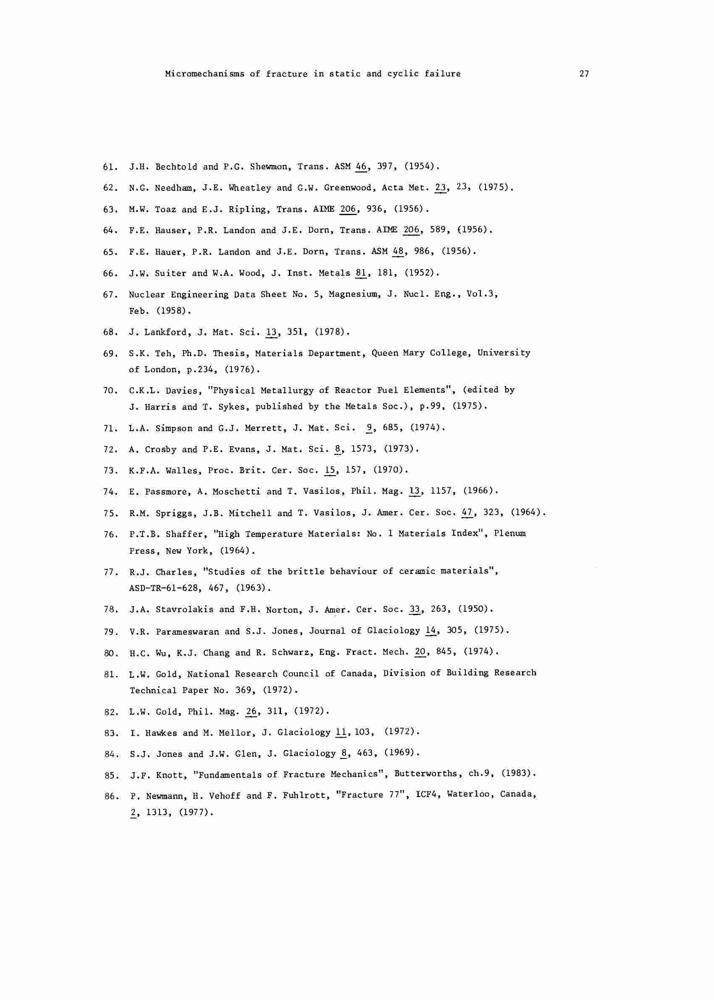 Micromechanisms of fracture in static and cyclic failure 27

61. J.H. Bechtold and P.G. Shewmon, Trans. ASM 46, 397, (1954).

62. N.G. Needham, J.E. Wheatley and G.W. Greenwood, Acta Met. 23, 23, (1975).

63. M.W. Toaz and E.J. Ripling, Trans. AIME 206, 936, (1956).

64. F.E. Hauser, P.R. Landon and J.E. Dorn, Trans. AIME 206, 589, (1956).

65. F.E. Hauer, P.R. Landon and J.E. Dorn, Trans. ASM 48, 986, (1956).

66. J.W. Suiter and W.A. Wood, J. Inst. Metals 81, 181, (1952).

67. Nuclear Engineering Data Sheet No. 5, Magnesium, J. Nucl. Eng., Vol.3, Feb. (1958).

68. J. Lankford, J. Mat. Sci. 13, 351, (1978).

69. S.K. Teh, Ph.D. Thesis, Materials Department, Queen Mary College, University of London, p.234, (1976).

70. C.K.L. Davies, "Physical Metallurgy of Reactor Fuel Elements", (edited by J. Harris and T. Sykes, published by the Metals Soc.), p.99, (1975).

71. L.A. Simpson and G.J. Merrett, J. Mat. Sci. 9, 685, (1974).

72. A. Crosby and P.E. Evans, J. Mat. Sci. 8, 1573, (1973).

73. K.F.A. Walles, Proc. Brit. Cer. Soc. 15, 157, (1970).

74. E. Passmore, A. Moschetti and T. Vasilos, Phil. Mag. 13, 1157, (1966).

75. R.M. Spriggs, J.B. Mitchell and T. Vasilos, J. Amer. Cer. Soc. 47, 323, (1964).

76. P.T.B. Shaffer, "High Temperature Materials: No. 1 Materials Index", Plenum Press, New York, (1964).

77. R.J. Charles, "Studies of the brittle behaviour of ceramic materials", ASD-TR-61-628, 467, (1963).

78. J.A. Stavrolakis and F.H. Norton, J. Amer. Cer. Soc. 33, 263, (1950).

79. V.R. Parameswaran and S.J. Jones, Journal of Glaciology 14, 305, (1975).

80. H.C. Wu, K.J. Chang and R. Schwarz, Eng. Fract. Mech. 20, 845, (1974).

81. L.W. Gold, National Research Council of Canada, Division of Building Research Technical Paper No. 369, (1972).

82. L.W. Gold, Phil. Mag. 26, 311, (1972).

83. I. Hawkes and M. Mellor, J. Glaciology 11, 103, (1972).

84. S.J. Jones and J.W. Glen, J. Glaciology 8, 463, (1969).

85. J.F. Knott, "Fundamentals of Fracture Mechanics", Butterworths, ch.9, (1983).

86. P. Newmann, H. Vehoff and F. Fuhlrott, "Fracture 77", ICF4, Waterloo, Canada, 2, 1313, (1977).